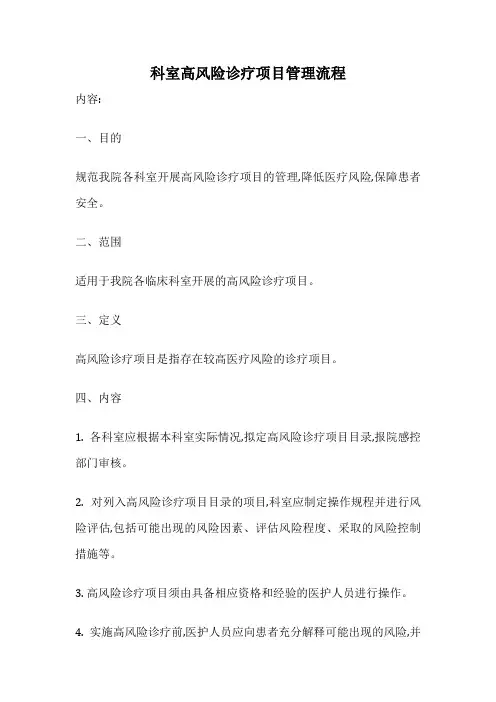 科室高风险诊疗项目管理流程

内容:

一、目的

规范我院各科室开展高风险诊疗项目的管理,降低医疗风险,保障患者安全。

二、范围

适用于我院各临床科室开展的高风险诊疗项目。

三、定义

高风险诊疗项目是指存在较高医疗风险的诊疗项目。

四、内容

1. 各科室应根据本科室实际情况,拟定高风险诊疗项目目录,报院感控部门审核。

2. 对列入高风险诊疗项目目录的项目,科室应制定操作规程并进行风险评估,包括可能出现的风险因素、评估风险程度、采取的风险控制措施等。

3. 高风险诊疗项目须由具备相应资格和经验的医护人员进行操作。

4. 实施高风险诊疗前,医护人员应向患者充分解释可能出现的风险,并